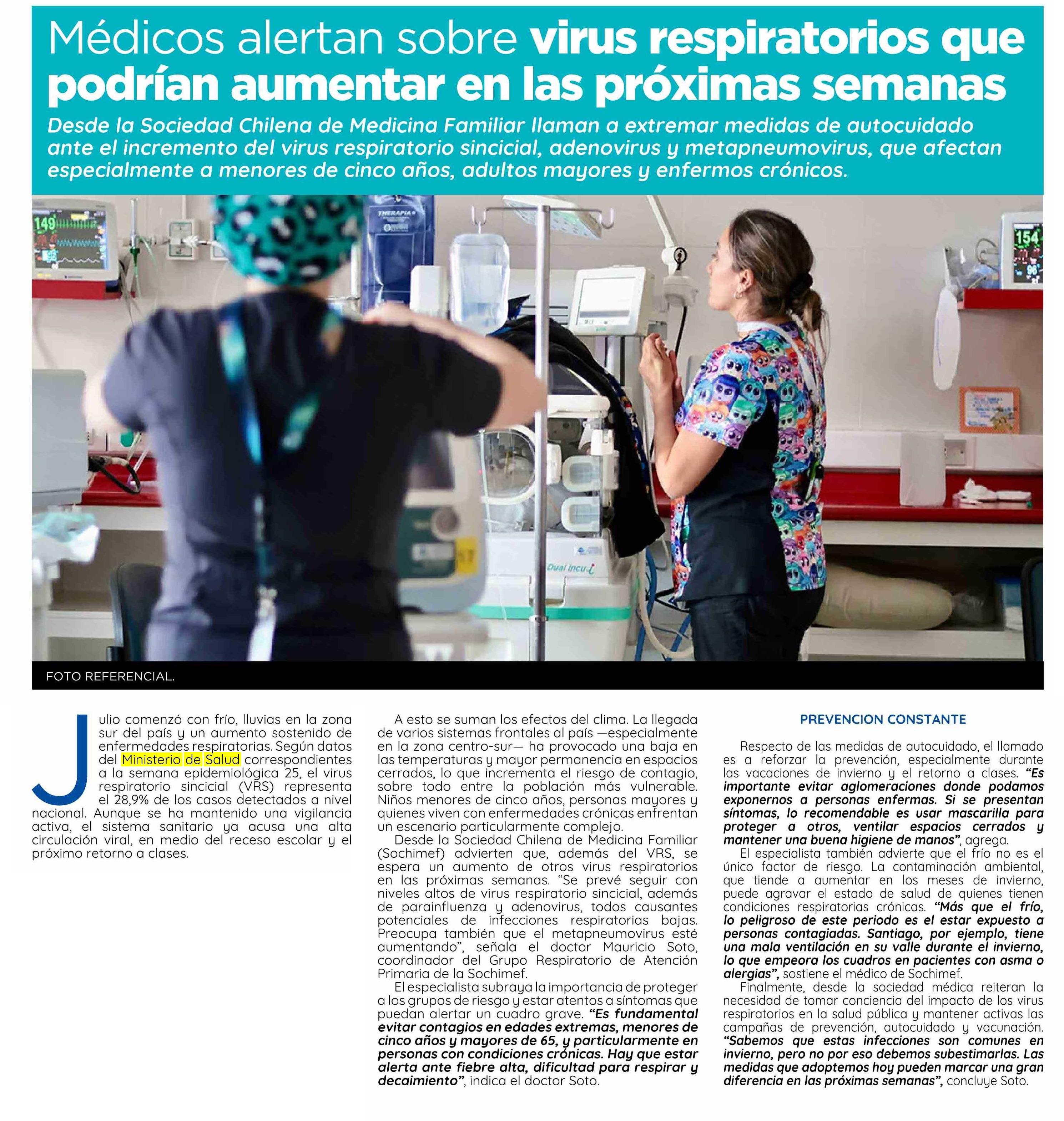 Médicos alertan sobre virus respiratorios que podrían aumentar en las próximas semanas

Desde la Sociedad Chilena de Medicina Familiar llaman a extremar medidas de autocuidado ante el incremento del virus respiratorio sincicial, adenovirus y metapneumovirus, que afectan especialmente a menores de cinco años, adultos mayores y enfermos crónicos.

FOTO REFERENCIAL.

Julio comenzó con frío, lluvias en la zona sur del país y un aumento sostenido de enfermedades respiratorias. Según datos del Ministerio de Salud correspondientes a la semana epidemiológica 25, el virus respiratorio sincicial (VRS) representa el 28,9% de los casos detectados a nivel nacional. Aunque se ha mantenido una vigilancia activa, el sistema sanitario ya acusa una alta circulación viral, en medio del receso escolar y el próximo retorno a clases.

A esto se suman los efectos del clima. La llegada de varios sistemas frontales al país —especialmente en la zona centro-sur— ha provocado una baja en las temperaturas y mayor permanencia en espacios cerrados, lo que incrementa el riesgo de contagio, sobre todo entre la población más vulnerable. Niños menores de cinco años, personas mayores y quienes viven con enfermedades crónicas enfrentan un escenario particularmente complejo.

Desde la Sociedad Chilena de Medicina Familiar (Sochimef) advierten que, además del VRS, se espera un aumento de otros virus respiratorios en las próximas semanas. "Se prevé seguir con niveles altos de virus respiratorio sincicial, además de parainfluenza y adenovirus, todos causantes potenciales de infecciones respiratorias bajas. Preocupa también que el metapneumovirus esté aumentando", señala el doctor Mauricio Soto, coordinador del Grupo Respiratorio de Atención Primaria de la Sochimef.

El especialista subraya la importancia de proteger a los grupos de riesgo y estar atentos a síntomas que puedan alertar un cuadro grave. "Es fundamental evitar contagios en edades extremas, menores de cinco años y mayores de 65, y particularmente en personas con condiciones crónicas. Hay que estar alerta ante fiebre alta, dificultad para respirar y decaimiento", indica el doctor Soto.

PREVENCION CONSTANTE

Respecto de las medidas de autocuidado, el llamado es a reforzar la prevención, especialmente durante las vacaciones de invierno y el retorno a clases. "Es importante evitar aglomeraciones donde podamos exponernos a personas enfermas. Si se presentan síntomas, lo recomendable es usar mascarilla para proteger a otros, ventilar espacios cerrados y mantener una buena higiene de manos", agrega.

El especialista también advierte que el frío no es el único factor de riesgo. La contaminación ambiental, que tiende a aumentar en los meses de invierno, puede agravar el estado de salud de quienes tienen condiciones respiratorias crónicas. "Más que el frío, lo peligroso de este periodo es el estar expuesto a personas contagiadas. Santiago, por ejemplo, tiene una mala ventilación en su valle durante el invierno, lo que empeora los cuadros en pacientes con asma o alergias", sostiene el médico de Sochimef.

Finalmente, desde la sociedad médica reiteran la necesidad de tomar conciencia del impacto de los virus respiratorios en la salud pública y mantener activas las campañas de prevención, autocuidado y vacunación. "Sabemos que estas infecciones son comunes en invierno, pero no por eso debemos subestimarlas. Las medidas que adoptemos hoy pueden marcar una gran diferencia en las próximas semanas", concluye Soto.